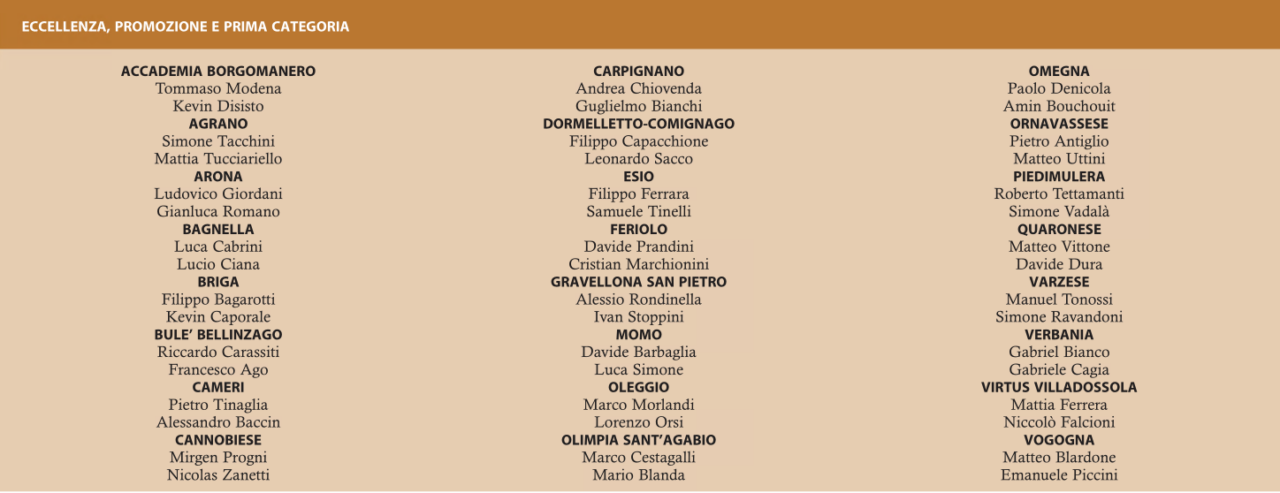 ECCELLENZA, PROMOZIONE E PRIMA CATEGORIA

ACCADEMIA BORGOMANERO
Tommaso Modena
Kevin Disisto
AGRANO
Simone Tacchini
Mattia Tucciariello
ARONA
Ludovico Giordani
Gianluca Romano
BAGNELLA
Luca Cabrini
Lucio Ciana
BRIGA
Filippo Bagarotti
Kevin Caporale
BULE' BELLINZAGO
Riccardo Carassiti
Francesco Ago
CAMERI
Pietro Tinaglia
Alessandro Baccin
CANNOBIESE
Mirgen Progni
Nicolas Zanetti

CARPIGNANO
Andrea Chiovenda
Guglielmo Bianchi
DORMELLETTO-COMIGNAGO
Filippo Capacchione
Leonardo Sacco
ESIO
Filippo Ferrara
Samuele Tinelli
FERIOLO
Davide Prandini
Cristian Marchionini
GRAVELLONA SAN PIETRO
Alessio Rondinella
Ivan Stoppini
MOMO
Davide Barbaglia
Luca Simone
OLEGGIO
Marco Morlandi
Lorenzo Orsi
OLIMPIA SANT'AGABIO
Marco Cestagalli
Mario Blanda

OMEGNA
Paolo Denicola
Amin Bouchouit
ORNAVASSESE
Pietro Antiglio
Matteo Uttini
PIEDIMULERA
Roberto Tettamanti
Simone Vadalà
QUARONESE
Matteo Vittone
Davide Dura
VARZESE
Manuel Tonossi
Simone Ravandoni
VERBANIA
Gabriel Bianco
Gabriele Cagia
VIRTUS VILLADOSSOLA
Mattia Ferrera
Niccolò Falcioni
VOGOGNA
Matteo Blardone
Emanuele Piccini